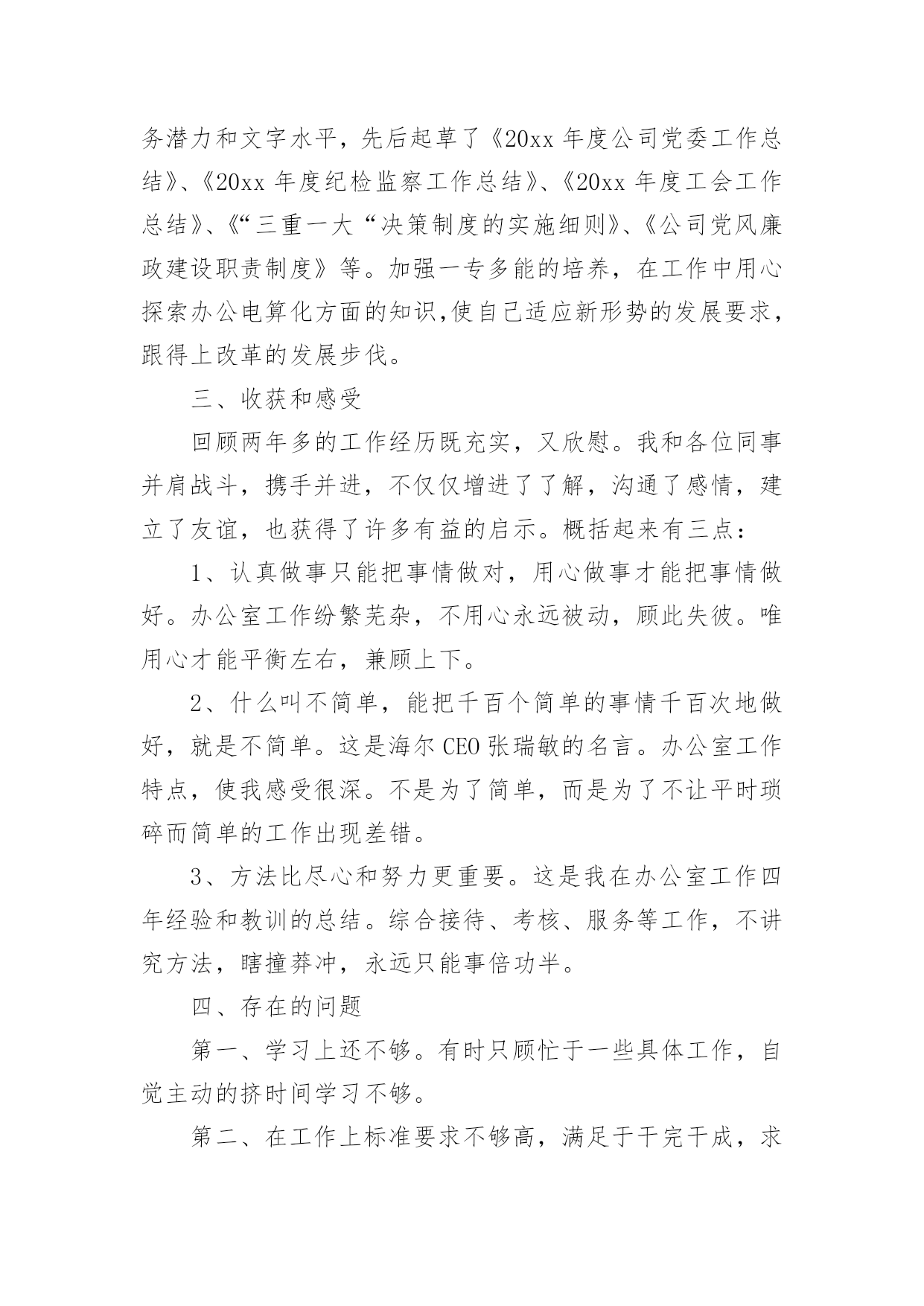 务潜力和文字水平，先后起草了《20xx 年度公司党委工作总结》、《20xx 年度纪检监察工作总结》、《20xx 年度工会工作总结》、《“三重一大“决策制度的实施细则》、《公司党风廉政建设职责制度》等。加强一专多能的培养，在工作中用心探索办公电算化方面的知识,使自己适应新形势的发展要求，跟得上改革的发展步伐。

三、收获和感受

回顾两年多的工作经历既充实，又欣慰。我和各位同事并肩战斗，携手并进，不仅仅增进了了解，沟通了感情，建立了友谊，也获得了许多有益的启示。概括起来有三点：

1、认真做事只能把事情做对，用心做事才能把事情做好。办公室工作纷繁芜杂，不用心永远被动，顾此失彼。唯用心才能平衡左右，兼顾上下。

2、什么叫不简单，能把千百个简单的事情千百次地做好，就是不简单。这是海尔 CEO 张瑞敏的名言。办公室工作特点，使我感受很深。不是为了简单，而是为了不让平时琐碎而简单的工作出现差错。

3、方法比尽心和努力更重要。这是我在办公室工作四年经验和教训的总结。综合接待、考核、服务等工作，不讲究方法，瞎撞莽冲，永远只能事倍功半。

四、存在的问题

第一、学习上还不够。有时只顾忙于一些具体工作，自觉主动的挤时间学习不够。

第二、在工作上标准要求不够高，满足于干完干成，求